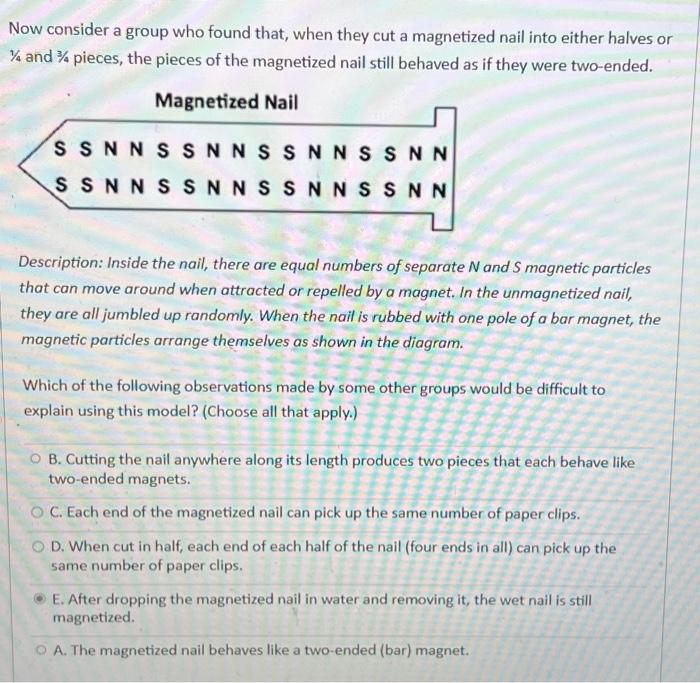 Now consider a group who found that, when they cut a magnetized nail into either halves or ¼ and ¾ pieces, the pieces of the magnetized nail still behaved as if they were two-ended.

Magnetized Nail

S S N N S S N N S S N N S S N N
S S N N S S N N S S N N S S N N

Description: Inside the nail, there are equal numbers of separate N and S magnetic particles that can move around when attracted or repelled by a magnet. In the unmagnetized nail, they are all jumbled up randomly. When the nail is rubbed with one pole of a bar magnet, the magnetic particles arrange themselves as shown in the diagram.

Which of the following observations made by some other groups would be difficult to explain using this model? (Choose all that apply.)

B. Cutting the nail anywhere along its length produces two pieces that each behave like two-ended magnets.

C. Each end of the magnetized nail can pick up the same number of paper clips.

D. When cut in half, each end of each half of the nail (four ends in all) can pick up the same number of paper clips.

E. After dropping the magnetized nail in water and removing it, the wet nail is still magnetized.

A. The magnetized nail behaves like a two-ended (bar) magnet.